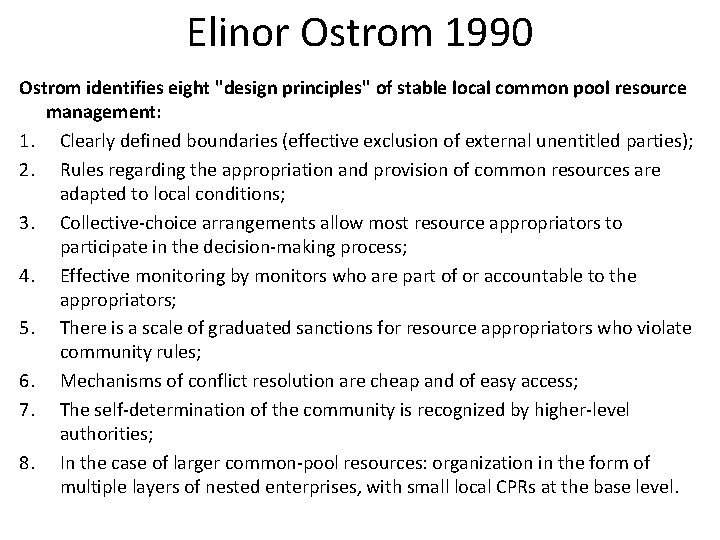 Elinor Ostrom 1990

Ostrom identifies eight "design principles" of stable local common pool resource management:

1. Clearly defined boundaries (effective exclusion of external unentitled parties);
2. Rules regarding the appropriation and provision of common resources are adapted to local conditions;
3. Collective-choice arrangements allow most resource appropriators to participate in the decision-making process;
4. Effective monitoring by monitors who are part of or accountable to the appropriators;
5. There is a scale of graduated sanctions for resource appropriators who violate community rules;
6. Mechanisms of conflict resolution are cheap and of easy access;
7. The self-determination of the community is recognized by higher-level authorities;
8. In the case of larger common-pool resources: organization in the form of multiple layers of nested enterprises, with small local CPRs at the base level.